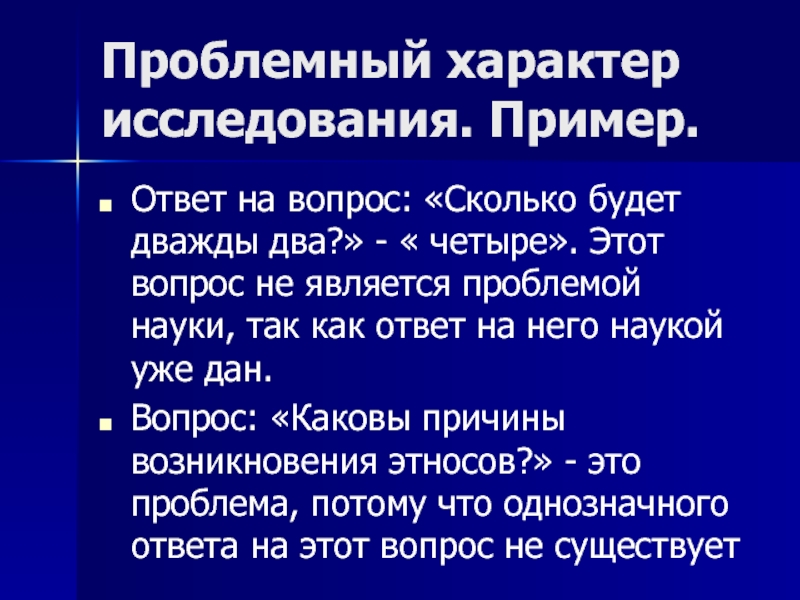 Проблемный характер исследования. Пример.

Ответ на вопрос: «Сколько будет дважды два?» - « четыре». Этот вопрос не является проблемой науки, так как ответ на него наукой уже дан.

Вопрос: «Каковы причины возникновения этносов?» - это проблема, потому что однозначного ответа на этот вопрос не существует